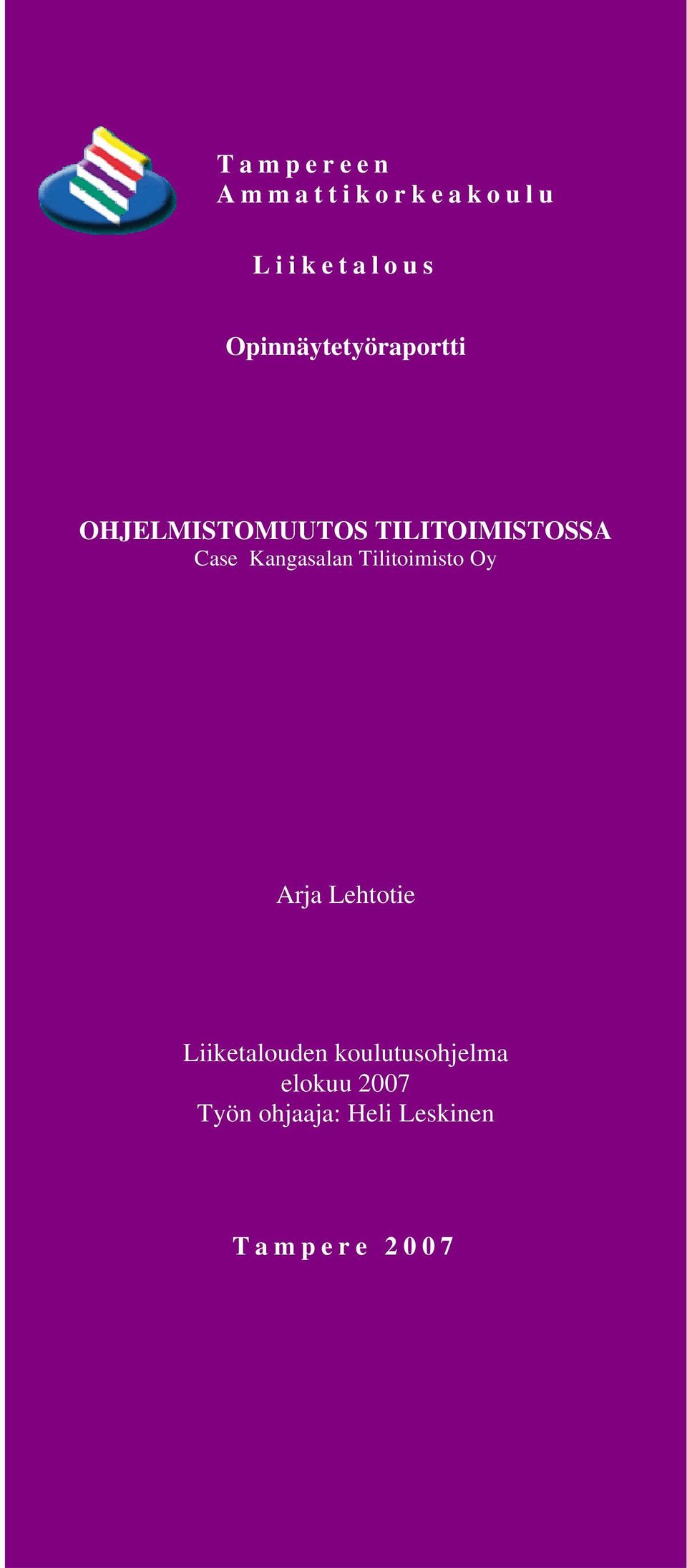 Tampereen
Ammattikorkeakoulu

Liiketalous

Opinnäytetyöraportti

OHJELMISTOMUUTOS TILITOIMISTOSSA
Case Kangasalan Tilitoimisto Oy

Arja Lehtotie

Liiketalouden koulutusohjelma
elokuu 2007
Työn ohjaaja: Heli Leskinen

Tampere 2007